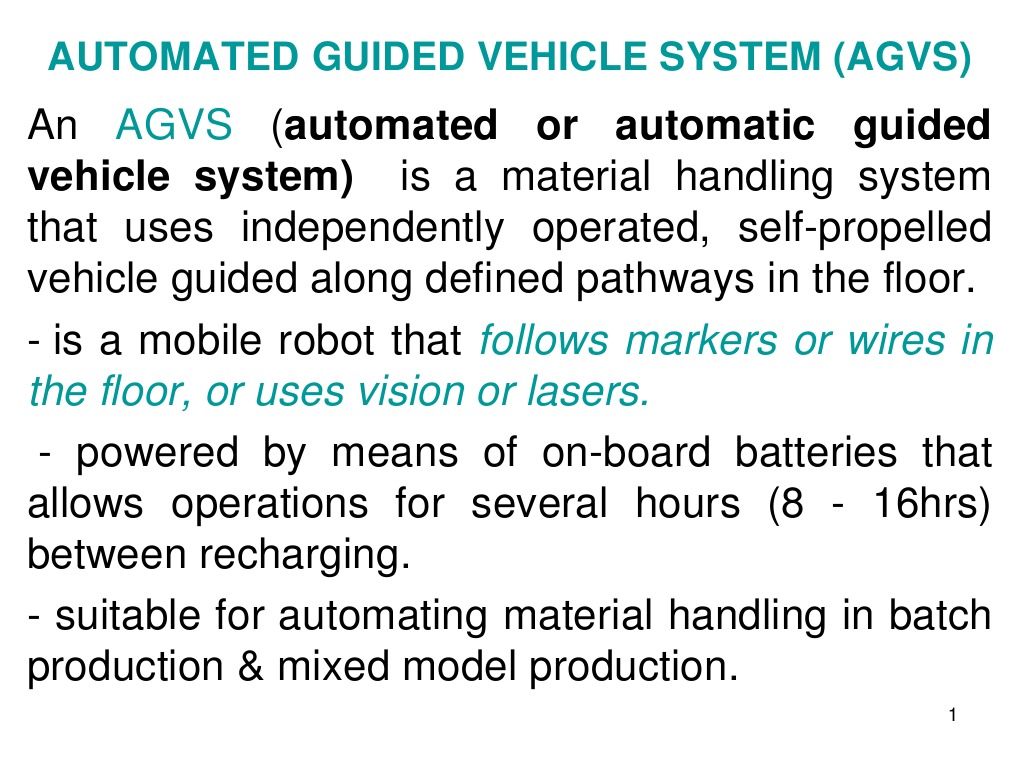 AUTOMATED GUIDED VEHICLE SYSTEM (AGVS)

An AGVS (automated or automatic guided vehicle system) is a material handling system that uses independently operated, self-propelled vehicle guided along defined pathways in the floor.

- is a mobile robot that follows markers or wires in the floor, or uses vision or lasers.

- powered by means of on-board batteries that allows operations for several hours (8 - 16hrs) between recharging.

- suitable for automating material handling in batch production & mixed model production.

1